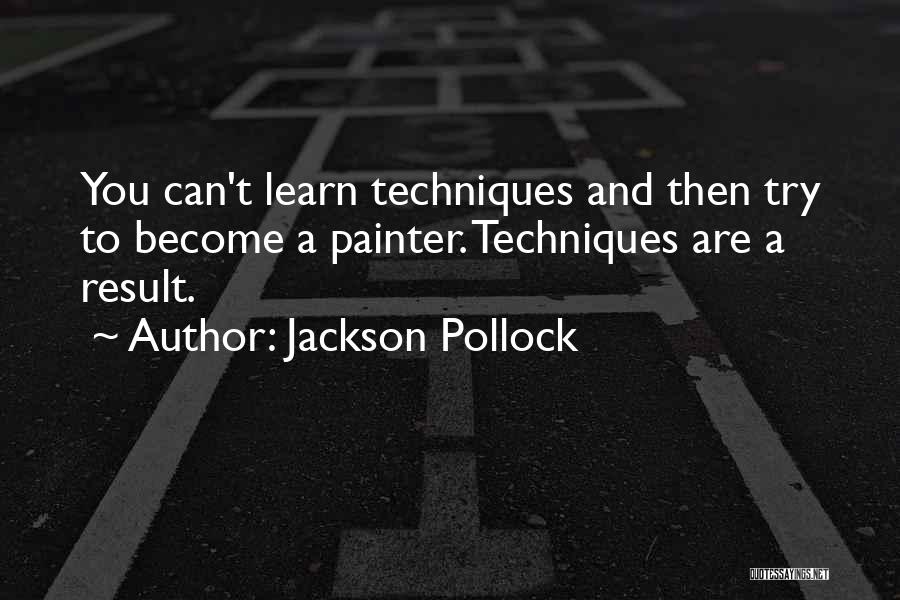 You can't learn techniques and then try to become a painter. Techniques are a result.

~ Author: Jackson Pollock

QUOTESSAYINGS.NET